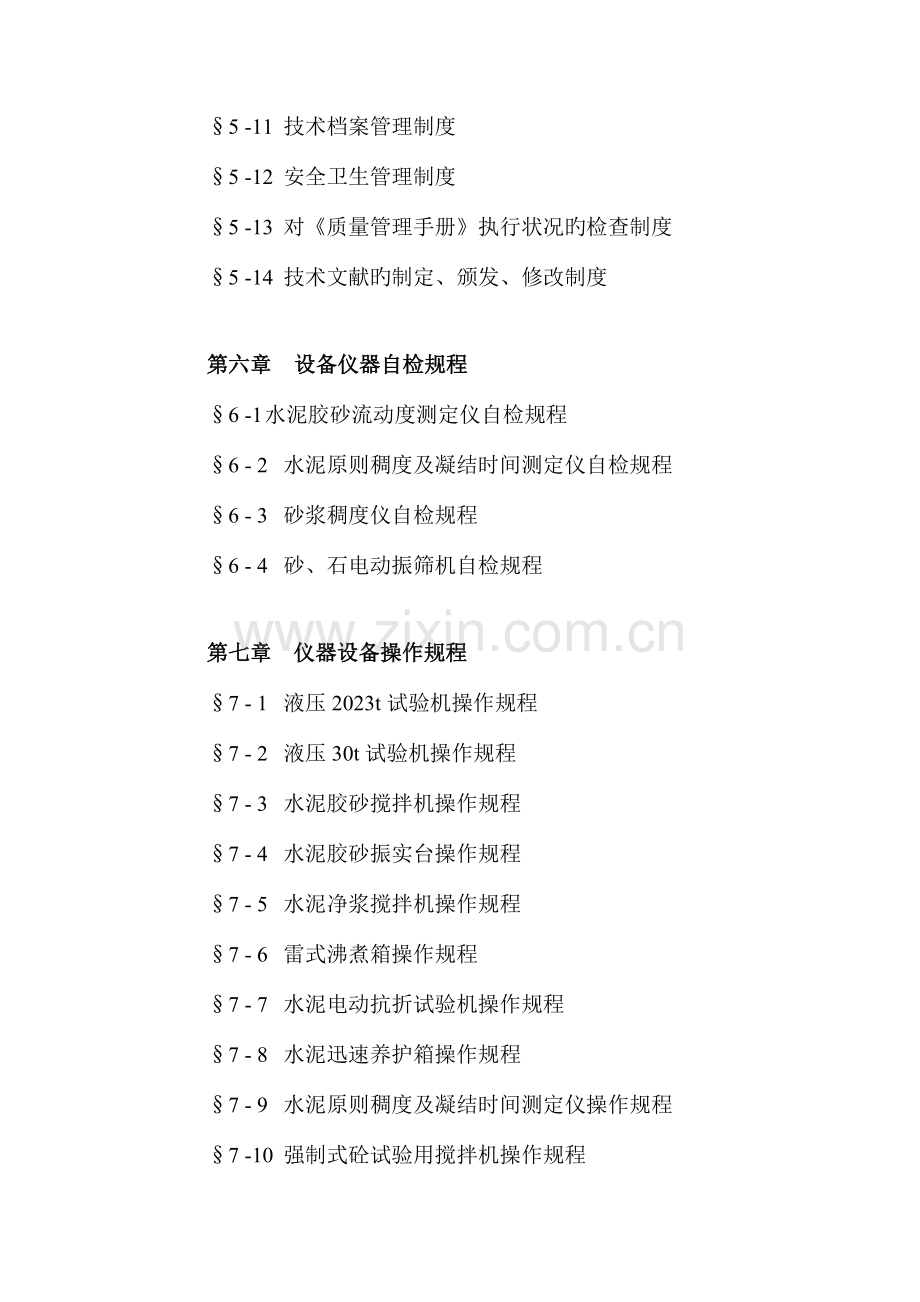 §5 -11 技术档案管理制度

§5 -12 安全卫生管理制度

§5 -13 对《质量管理手册》执行状况旳检查制度

§5 -14 技术文献旳制定、颁发、修改制度

第六章 设备仪器自检规程

§6 -1水泥胶砂流动度测定仪自检规程

§6 - 2 水泥原则稠度及凝结时间测定仪自检规程

§6 - 3 砂浆稠度仪自检规程

§6 - 4 砂、石电动振筛机自检规程

第七章 仪器设备操作规程

§7 - 1 液压2023t试验机操作规程

§7 - 2 液压30t试验机操作规程

§7 - 3 水泥胶砂搅拌机操作规程

§7 - 4 水泥胶砂振实台操作规程

§7 - 5 水泥净浆搅拌机操作规程

§7 - 6 雷式沸煮箱操作规程

§7 - 7 水泥电动抗折试验机操作规程

§7 - 8 水泥迅速养护箱操作规程

§7 - 9 水泥原则稠度及凝结时间测定仪操作规程

§7 -10 强制式砼试验用搅拌机操作规程

www.zixin.com.cn